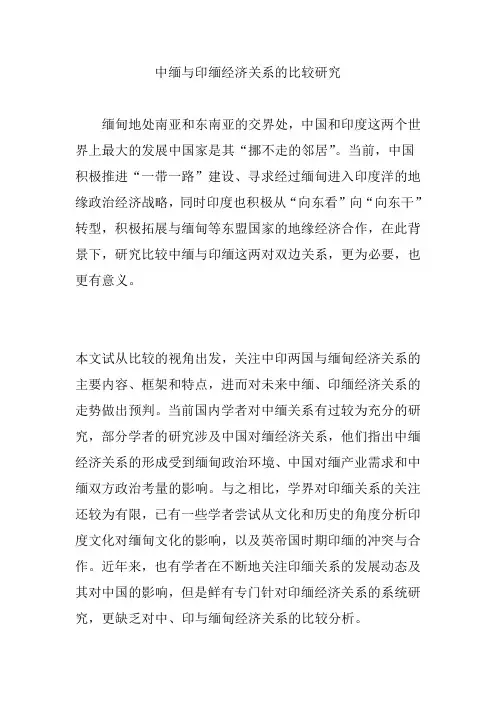 中缅与印缅经济关系的比较研究

缅甸地处南亚和东南亚的交界处，中国和印度这两个世界上最大的发展中国家是其“挪不走的邻居”。当前，中国积极推进“一带一路”建设、寻求经过缅甸进入印度洋的地缘政治经济战略，同时印度也积极从“向东看”向“向东干”转型，积极拓展与缅甸等东盟国家的地缘经济合作，在此背景下，研究比较中缅与印缅这两对双边关系，更为必要，也更有意义。

本文试从比较的视角出发，关注中印两国与缅甸经济关系的主要内容、框架和特点，进而对未来中缅、印缅经济关系的走势做出预判。当前国内学者对中缅关系有过较为充分的研究，部分学者的研究涉及中国对缅经济关系，他们指出中缅经济关系的形成受到缅甸政治环境、中国对缅产业需求和中缅双方政治考量的影响。与之相比，学界对印缅关系的关注还较为有限，已有一些学者尝试从文化和历史的角度分析印度文化对缅甸文化的影响，以及英帝国时期印缅的冲突与合作。近年来，也有学者在不断地关注印缅关系的发展动态及其对中国的影响，但是鲜有专门针对印缅经济关系的系统研究，更缺乏对中、印与缅甸经济关系的比较分析。